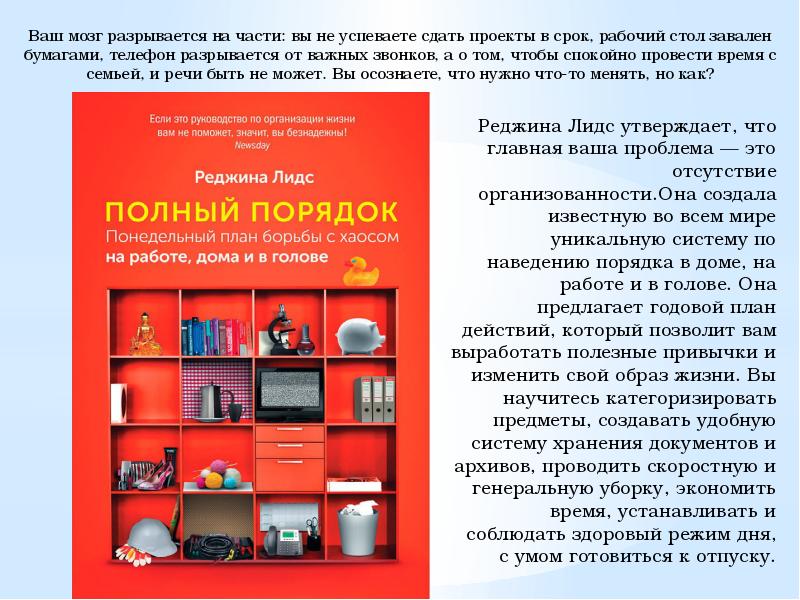 Ваш мозг разрывается на части: вы не успеваете сдать проекты в срок, рабочий стол завален бумагами, телефон разрывается от важных звонков, а о том, чтобы спокойно провести время с семьей, и речи быть не может. Вы осознаете, что нужно что-то менять, но как?

Если это руководство по организации жизни вам не поможет, значит, вы безнадежны!
Newsday

Реджина Лидс

ПОЛНЫЙ ПОРЯДОК

Понедельный план борьбы с хаосом на работе, дома и в голове

Реджина Лидс утверждает, что главная ваша проблема — это отсутствие организованности.Она создала известную во всем мире уникальную систему по наведению порядка в доме, на работе и в голове. Она предлагает годовой план действий, который позволит вам выработать полезные привычки и изменить свой образ жизни. Вы научитесь категоризировать предметы, создавать удобную систему хранения документов и архивов, проводить скоростную и генеральную уборку, экономить время, устанавливать и соблюдать здоровый режим дня, с умом готовиться к отпуску.